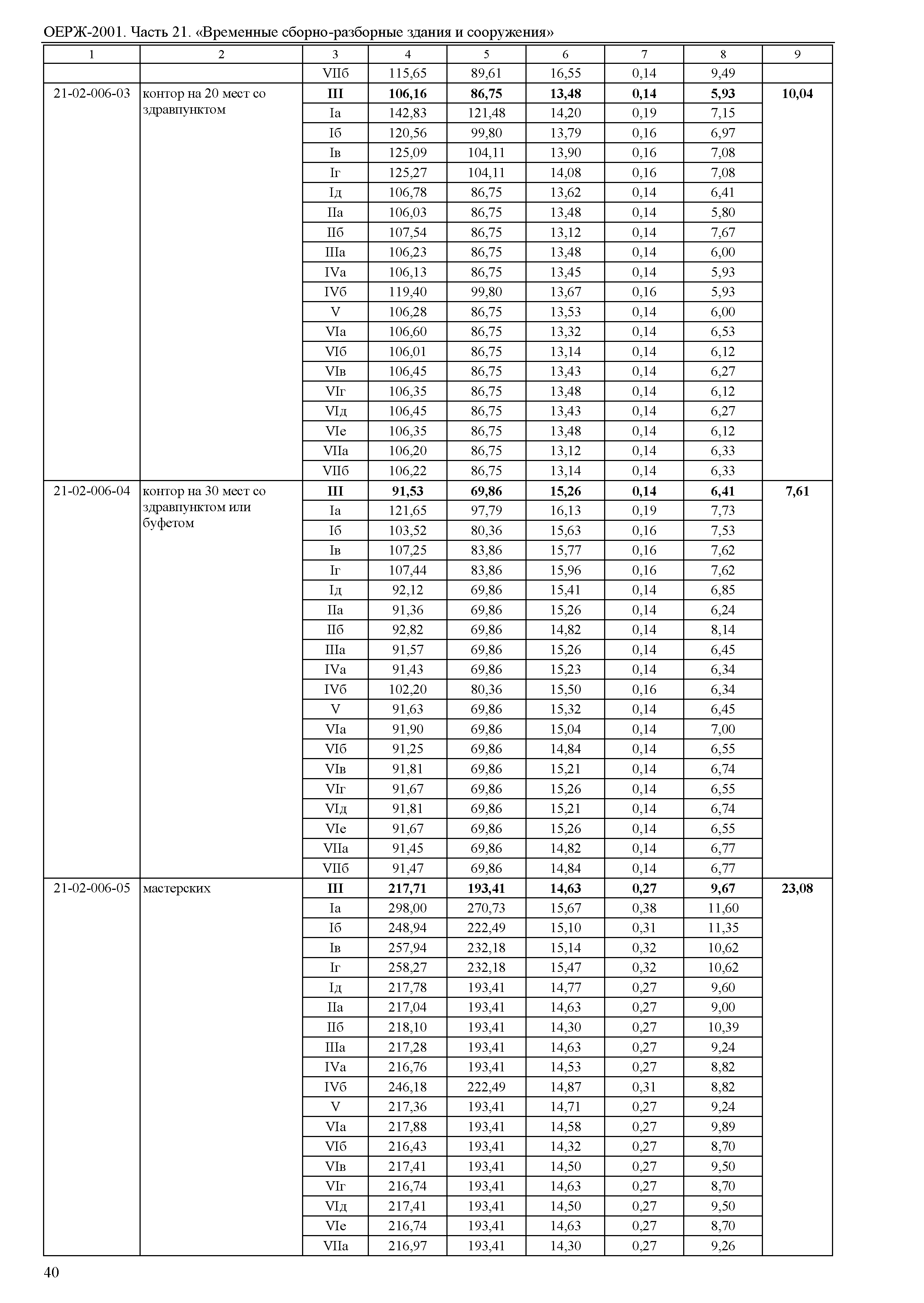 ОЕРЖ-2001. Часть 21. «Временные сборно-разборные здания и сооружения»

| 1 | 2 | 3 | 4 | 5 | 6 | 7 | 8 | 9 |
|---|---|---|---|---|---|---|---|---|
| | | VIIб | 115,65 | 89,61 | 16,55 | 0,14 | 9,49 | |
| 21-02-006-03 | контор на 20 мест со здравпунктом | III | 106,16 | 86,75 | 13,48 | 0,14 | 5,93 | 10,04 |
| | | Iа | 142,83 | 121,48 | 14,20 | 0,19 | 7,15 | |
| | | Iб | 120,56 | 99,80 | 13,79 | 0,16 | 6,97 | |
| | | Iв | 125,09 | 104,11 | 13,90 | 0,16 | 7,08 | |
| | | Iг | 125,27 | 104,11 | 14,08 | 0,16 | 7,08 | |
| | | Iд | 106,78 | 86,75 | 13,62 | 0,14 | 6,41 | |
| | | IIа | 106,03 | 86,75 | 13,48 | 0,14 | 5,80 | |
| | | IIб | 107,54 | 86,75 | 13,12 | 0,14 | 7,67 | |
| | | IIIа | 106,23 | 86,75 | 13,48 | 0,14 | 6,00 | |
| | | IVа | 106,13 | 86,75 | 13,45 | 0,14 | 5,93 | |
| | | IVб | 119,40 | 99,80 | 13,67 | 0,16 | 5,93 | |
| | | V | 106,28 | 86,75 | 13,53 | 0,14 | 6,00 | |
| | | VIа | 106,60 | 86,75 | 13,32 | 0,14 | 6,53 | |
| | | VIб | 106,01 | 86,75 | 13,14 | 0,14 | 6,12 | |
| | | VIв | 106,45 | 86,75 | 13,43 | 0,14 | 6,27 | |
| | | VIг | 106,35 | 86,75 | 13,48 | 0,14 | 6,12 | |
| | | VIд | 106,45 | 86,75 | 13,43 | 0,14 | 6,27 | |
| | | VIе | 106,35 | 86,75 | 13,48 | 0,14 | 6,12 | |
| | | VIIа | 106,20 | 86,75 | 13,12 | 0,14 | 6,33 | |
| | | VIIб | 106,22 | 86,75 | 13,14 | 0,14 | 6,33 | |
| 21-02-006-04 | контор на 30 мест со здравпунктом или буфетом | III | 91,53 | 69,86 | 15,26 | 0,14 | 6,41 | 7,61 |
| | | Iа | 121,65 | 97,79 | 16,13 | 0,19 | 7,73 | |
| | | Iб | 103,52 | 80,36 | 15,63 | 0,16 | 7,53 | |
| | | Iв | 107,25 | 83,86 | 15,77 | 0,16 | 7,62 | |
| | | Iг | 107,44 | 83,86 | 15,96 | 0,16 | 7,62 | |
| | | Iд | 92,12 | 69,86 | 15,41 | 0,14 | 6,85 | |
| | | IIа | 91,36 | 69,86 | 15,26 | 0,14 | 6,24 | |
| | | IIб | 92,82 | 69,86 | 14,82 | 0,14 | 8,14 | |
| | | IIIа | 91,57 | 69,86 | 15,26 | 0,14 | 6,45 | |
| | | IVа | 91,43 | 69,86 | 15,23 | 0,14 | 6,34 | |
| | | IVб | 102,20 | 80,36 | 15,50 | 0,16 | 6,34 | |
| | | V | 91,63 | 69,86 | 15,32 | 0,14 | 6,45 | |
| | | VIа | 91,90 | 69,86 | 15,04 | 0,14 | 7,00 | |
| | | VIб | 91,25 | 69,86 | 14,84 | 0,14 | 6,55 | |
| | | VIв | 91,81 | 69,86 | 15,21 | 0,14 | 6,74 | |
| | | VIг | 91,67 | 69,86 | 15,26 | 0,14 | 6,55 | |
| | | VIд | 91,81 | 69,86 | 15,21 | 0,14 | 6,74 | |
| | | VIе | 91,67 | 69,86 | 15,26 | 0,14 | 6,55 | |
| | | VIIа | 91,45 | 69,86 | 14,82 | 0,14 | 6,77 | |
| | | VIIб | 91,47 | 69,86 | 14,84 | 0,14 | 6,77 | |
| 21-02-006-05 | мастерских | III | 217,71 | 193,41 | 14,63 | 0,27 | 9,67 | 23,08 |
| | | Iа | 298,00 | 270,73 | 15,67 | 0,38 | 11,60 | |
| | | Iб | 248,94 | 222,49 | 15,10 | 0,31 | 11,35 | |
| | | Iв | 257,94 | 232,18 | 15,14 | 0,32 | 10,62 | |
| | | Iг | 258,27 | 232,18 | 15,47 | 0,32 | 10,62 | |
| | | Iд | 217,78 | 193,41 | 14,77 | 0,27 | 9,60 | |
| | | IIа | 217,04 | 193,41 | 14,63 | 0,27 | 9,00 | |
| | | IIб | 218,10 | 193,41 | 14,30 | 0,27 | 10,39 | |
| | | IIIа | 217,28 | 193,41 | 14,63 | 0,27 | 9,24 | |
| | | IVа | 216,76 | 193,41 | 14,53 | 0,27 | 8,82 | |
| | | IVб | 246,18 | 222,49 | 14,87 | 0,31 | 8,82 | |
| | | V | 217,36 | 193,41 | 14,71 | 0,27 | 9,24 | |
| | | VIа | 217,88 | 193,41 | 14,58 | 0,27 | 9,89 | |
| | | VIб | 216,43 | 193,41 | 14,32 | 0,27 | 8,70 | |
| | | VIв | 217,41 | 193,41 | 14,50 | 0,27 | 9,50 | |
| | | VIг | 216,74 | 193,41 | 14,63 | 0,27 | 8,70 | |
| | | VIд | 217,41 | 193,41 | 14,50 | 0,27 | 9,50 | |
| | | VIе | 216,74 | 193,41 | 14,63 | 0,27 | 8,70 | |
| | | VIIа | 216,97 | 193,41 | 14,30 | 0,27 | 9,26 | |

40